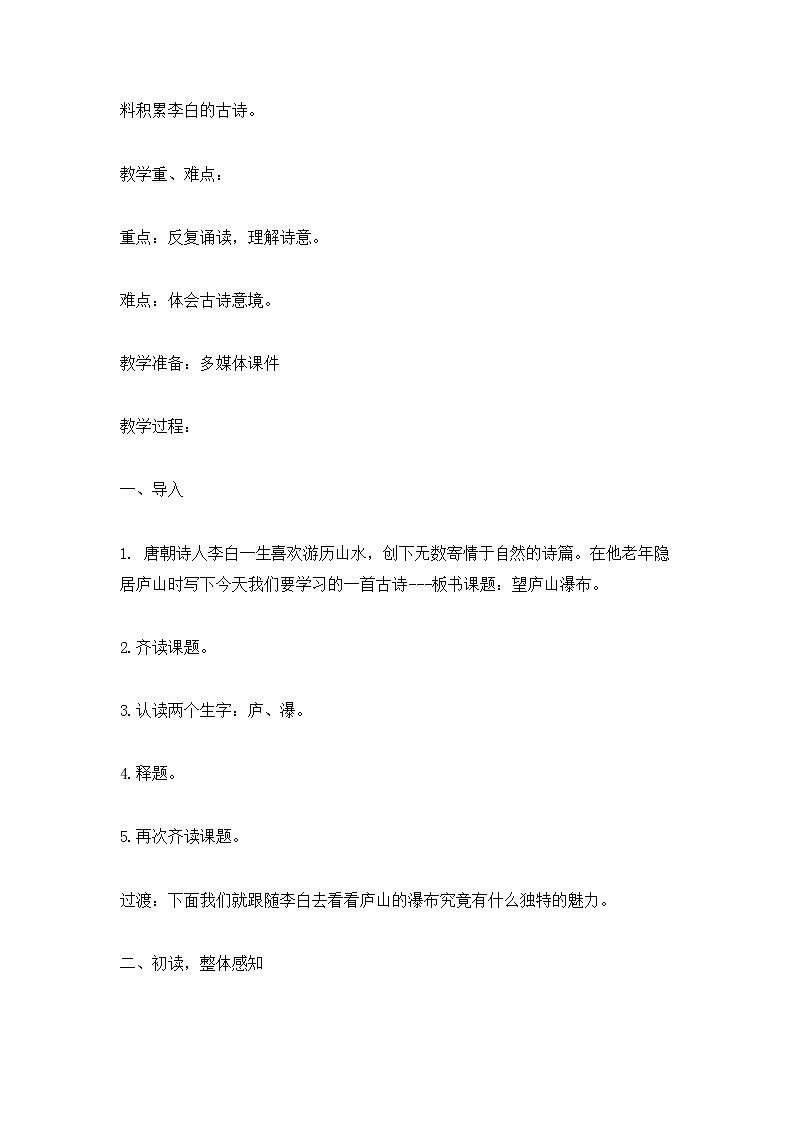 料积累李白的古诗。

教学重、难点：

重点：反复诵读，理解诗意。

难点：体会古诗意境。

教学准备：多媒体课件

教学过程：

一、导入

1. 唐朝诗人李白一生喜欢游历山水，创下无数寄情于自然的诗篇。在他老年隐居庐山时写下今天我们要学习的一首古诗---板书课题：望庐山瀑布。

2.齐读课题。

3.认读两个生字：庐、瀑。

4.释题。

5.再次齐读课题。

过渡：下面我们就跟随李白去看看庐山的瀑布究竟有什么独特的魅力。

二、初读，整体感知